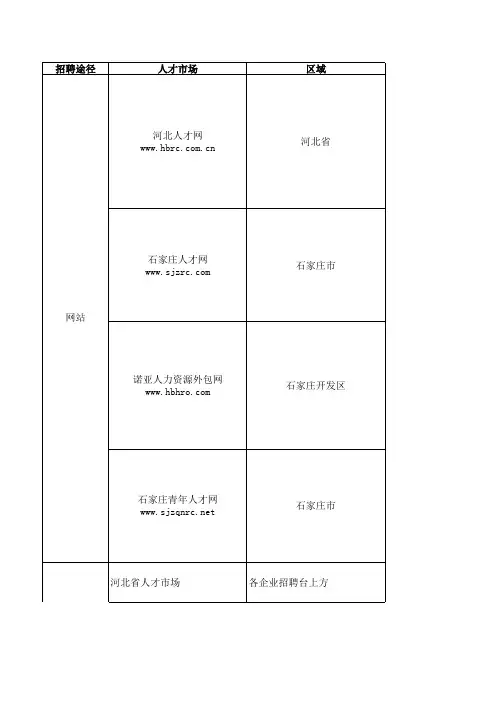 | 招聘途径 | 人才市场 | 区域 |
|---|---|---|
| 网站 | 河北人才网 www.hbrc.com.cn | 河北省 |
| | 石家庄人才网 www.sjzrc.com | 石家庄市 |
| | 诺亚人力资源外包网 www.hbhro.com | 石家庄开发区 |
| | 石家庄青年人才网 www.sjzqnrc.net | 石家庄市 |
| | 河北省人才市场 | 各企业招聘台上方 |